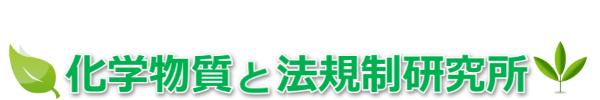 化学物質と法規制研究所